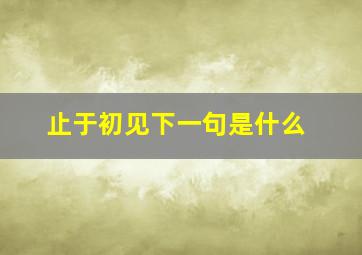 止于初见下一句是什么